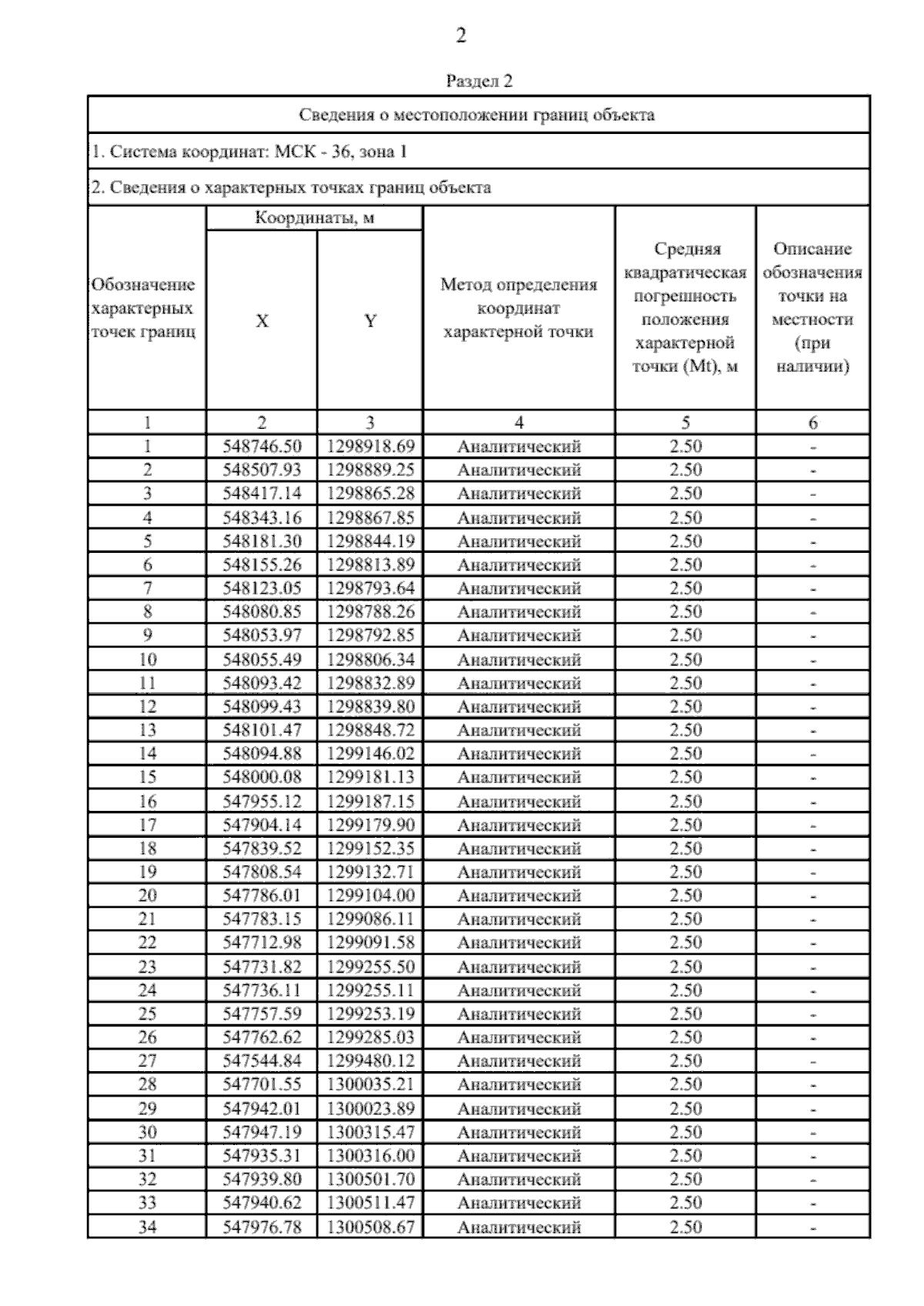 2

Раздел 2

Сведения о местоположении границ объекта

1. Система координат: МСК - 36, зона 1

2. Сведения о характерных точках границ объекта

| Обозначение характерных точек границ | Координаты, м X | Координаты, м Y | Метод определения координат характерной точки | Средняя квадратическая погрешность положения характерной точки (Mt), м | Описание обозначения точки на местности (при наличии) |
|---|---|---|---|---|---|
| 1 | 2 | 3 | 4 | 5 | 6 |
| 1 | 548746.50 | 1298918.69 | Аналитический | 2.50 | - |
| 2 | 548507.93 | 1298889.25 | Аналитический | 2.50 | - |
| 3 | 548417.14 | 1298865.28 | Аналитический | 2.50 | - |
| 4 | 548343.16 | 1298867.85 | Аналитический | 2.50 | - |
| 5 | 548181.30 | 1298844.19 | Аналитический | 2.50 | - |
| 6 | 548155.26 | 1298813.89 | Аналитический | 2.50 | - |
| 7 | 548123.05 | 1298793.64 | Аналитический | 2.50 | - |
| 8 | 548080.85 | 1298788.26 | Аналитический | 2.50 | - |
| 9 | 548053.97 | 1298792.85 | Аналитический | 2.50 | - |
| 10 | 548055.49 | 1298806.34 | Аналитический | 2.50 | - |
| 11 | 548093.42 | 1298832.89 | Аналитический | 2.50 | - |
| 12 | 548099.43 | 1298839.80 | Аналитический | 2.50 | - |
| 13 | 548101.47 | 1298848.72 | Аналитический | 2.50 | - |
| 14 | 548094.88 | 1299146.02 | Аналитический | 2.50 | - |
| 15 | 548000.08 | 1299181.13 | Аналитический | 2.50 | - |
| 16 | 547955.12 | 1299187.15 | Аналитический | 2.50 | - |
| 17 | 547904.14 | 1299179.90 | Аналитический | 2.50 | - |
| 18 | 547839.52 | 1299152.35 | Аналитический | 2.50 | - |
| 19 | 547808.54 | 1299132.71 | Аналитический | 2.50 | - |
| 20 | 547786.01 | 1299104.00 | Аналитический | 2.50 | - |
| 21 | 547783.15 | 1299086.11 | Аналитический | 2.50 | - |
| 22 | 547712.98 | 1299091.58 | Аналитический | 2.50 | - |
| 23 | 547731.82 | 1299255.50 | Аналитический | 2.50 | - |
| 24 | 547736.11 | 1299255.11 | Аналитический | 2.50 | - |
| 25 | 547757.59 | 1299253.19 | Аналитический | 2.50 | - |
| 26 | 547762.62 | 1299285.03 | Аналитический | 2.50 | - |
| 27 | 547544.84 | 1299480.12 | Аналитический | 2.50 | - |
| 28 | 547701.55 | 1300035.21 | Аналитический | 2.50 | - |
| 29 | 547942.01 | 1300023.89 | Аналитический | 2.50 | - |
| 30 | 547947.19 | 1300315.47 | Аналитический | 2.50 | - |
| 31 | 547935.31 | 1300316.00 | Аналитический | 2.50 | - |
| 32 | 547939.80 | 1300501.70 | Аналитический | 2.50 | - |
| 33 | 547940.62 | 1300511.47 | Аналитический | 2.50 | - |
| 34 | 547976.78 | 1300508.67 | Аналитический | 2.50 | - |